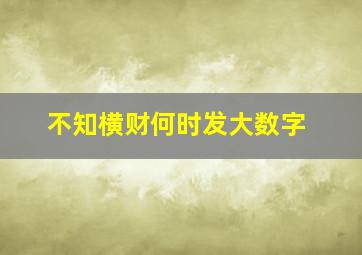 不知横财何时发大数字